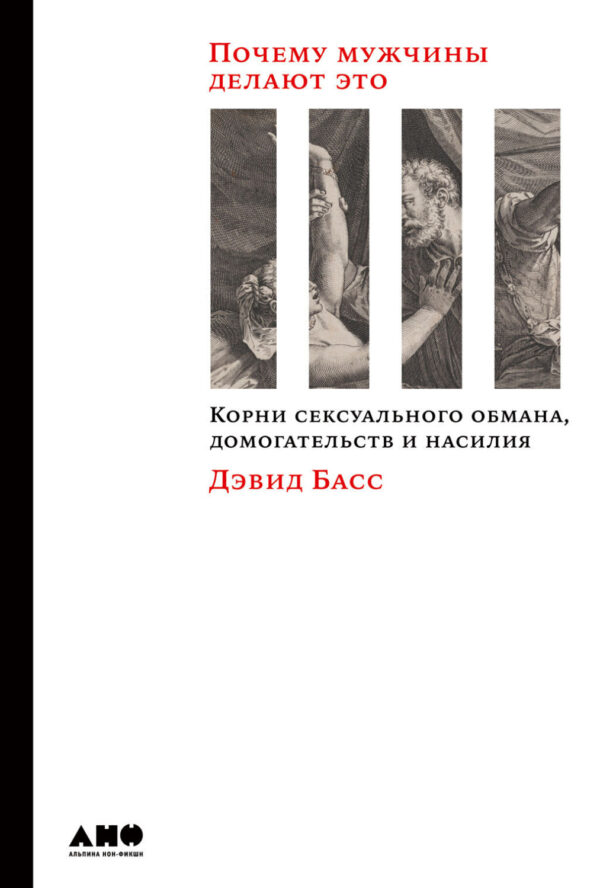 Почему мужчины делают это

Корни сексуального обмана, домогательств и насилия

Дэвид Басс

АНФ
АЛЬПИНА НОН-ФИКШН